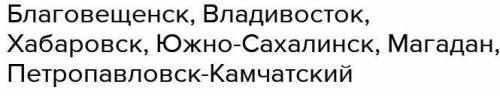 Благовещенск, Владивосток, Хабаровск, Южно-Сахалинск, Магадан, Петропавловск-Камчатский